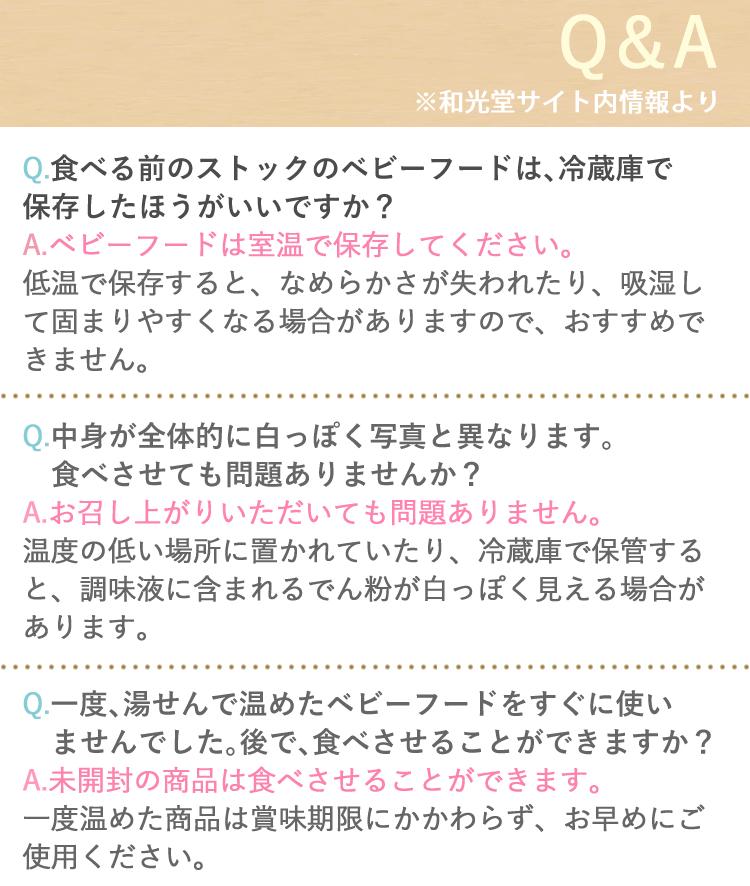 Q&A
※和光堂サイト内情報より

Q.食べる前のストックのベビーフードは、冷蔵庫で保存したほうがいいですか？
A.ベビーフードは室温で保存してください。
低温で保存すると、なめらかさが失われたり、吸湿して固まりやすくなる場合がありますので、おすすめできません。

Q.中身が全体的に白っぽく写真と異なります。食べさせても問題ありませんか？
A.お召し上がりいただいても問題ありません。
温度の低い場所に置かれていたり、冷蔵庫で保管すると、調味液に含まれるでん粉が白っぽく見える場合があります。

Q.一度、湯せんで温めたベビーフードをすぐに使いませんでした。後で、食べさせることができますか？
A.未開封の商品は食べさせることができます。
一度温めた商品は賞味期限にかかわらず、お早めにご使用ください。